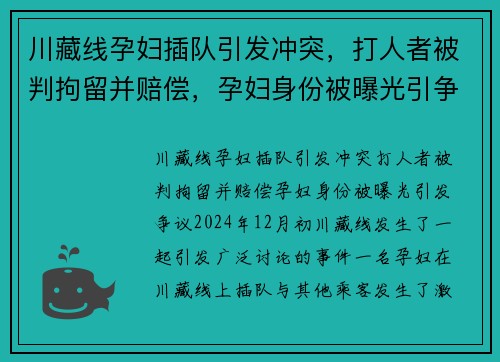 川藏线孕妇插队引发冲突，打人者被判拘留并赔偿，孕妇身份被曝光引争

川藏线孕妇插队引发冲突打人者被判拘留并赔偿孕妇身份被曝光引发争议2024年12月初川藏线发生了一起引发广泛讨论的事件一名孕妇在川藏线上插队与其他乘客发生了激